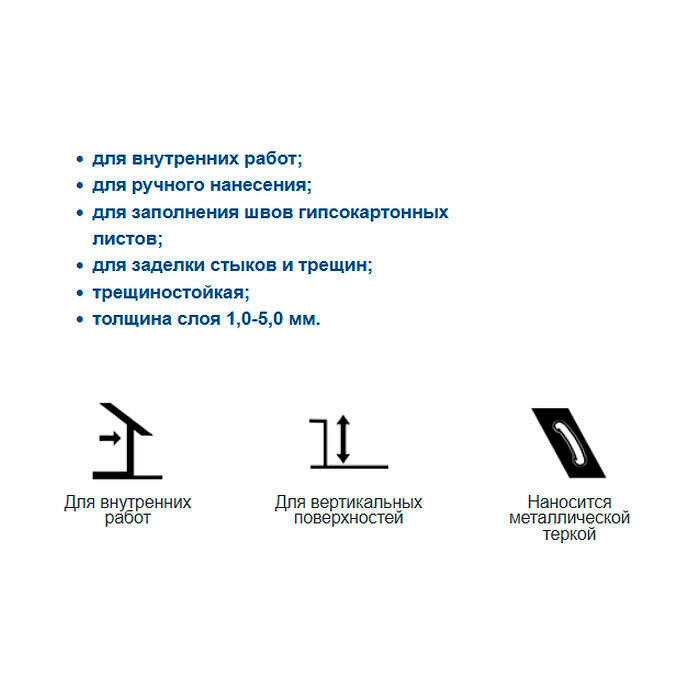 • для внутренних работ;
• для ручного нанесения;
• для заполнения швов гипсокартонных листов;
• для заделки стыков и трещин;
• трещиностойкая;
• толщина слоя 1,0-5,0 мм.

Для внутренних работ

Для вертикальных поверхностей

Наносится металлической теркой